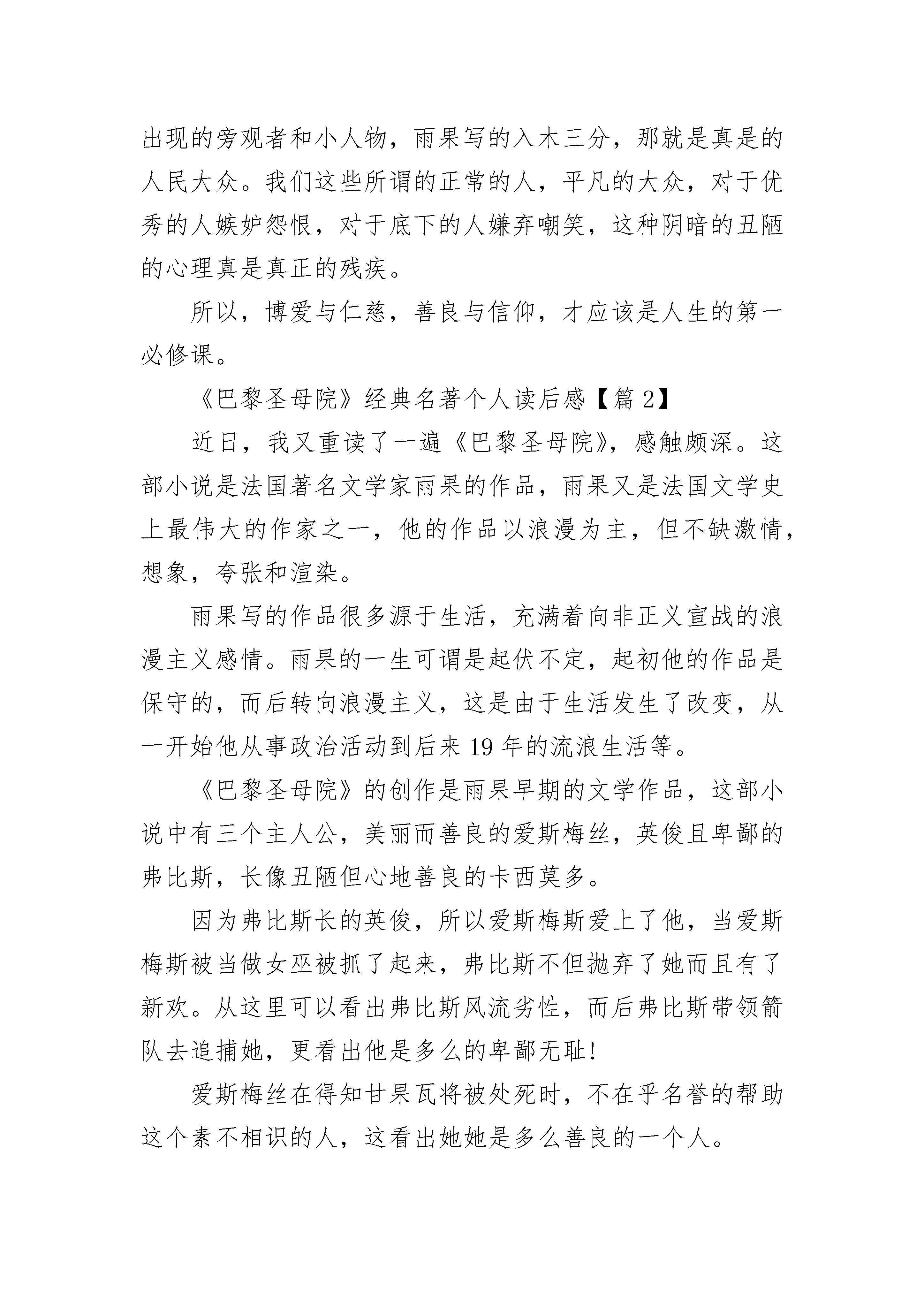 出现的旁观者和小人物，雨果写的入木三分，那就是真是的人民大众。我们这些所谓的正常的人，平凡的大众，对于优秀的人嫉妒怨恨，对于底下的人嫌弃嘲笑，这种阴暗的丑陋的心理真是真正的残疾。

所以，博爱与仁慈，善良与信仰，才应该是人生的第一必修课。

《巴黎圣母院》经典名著个人读后感【篇 2】

近日，我又重读了一遍《巴黎圣母院》，感触颇深。这部小说是法国著名文学家雨果的作品，雨果又是法国文学史上最伟大的作家之一，他的作品以浪漫为主，但不缺激情，想象，夸张和渲染。

雨果写的作品很多源于生活，充满着向非正义宣战的浪漫主义感情。雨果的一生可谓是起伏不定，起初他的作品是保守的，而后转向浪漫主义，这是由于生活发生了改变，从一开始他从事政治活动到后来 19 年的流浪生活等。

《巴黎圣母院》的创作是雨果早期的文学作品，这部小说中有三个主人公，美丽而善良的爱斯梅丝，英俊且卑鄙的弗比斯，长像丑陋但心地善良的卡西莫多。

因为弗比斯长的英俊，所以爱斯梅斯爱上了他，当爱斯梅斯被当做女巫被抓了起来，弗比斯不但抛弃了她而且有了新欢。从这里可以看出弗比斯风流劣性，而后弗比斯带领箭队去追捕她，更看出他是多么的卑鄙无耻!

爱斯梅丝在得知甘果瓦将被处死时，不在乎名誉的帮助这个素不相识的人，这看出她她是多么善良的一个人。